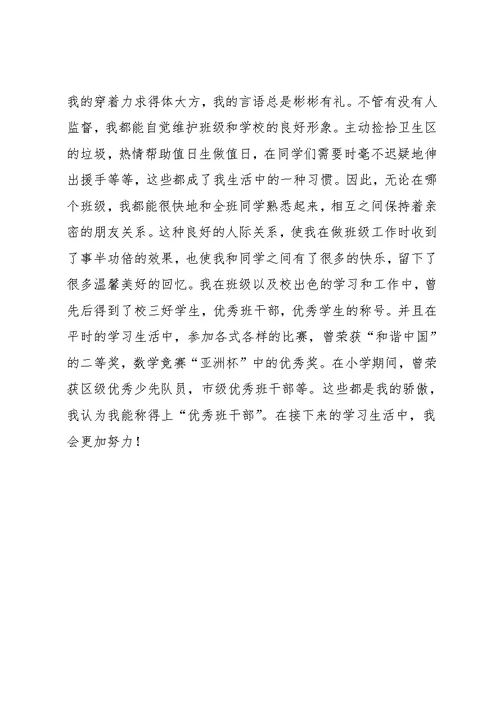 我的穿着力求得体大方，我的言语总是彬彬有礼。不管有没有人监督，我都能自觉维护班级和学校的良好形象。主动捡拾卫生区的垃圾，热情帮助值日生做值日，在同学们需要时毫不迟疑地伸出援手等等，这些都成了我生活中的一种习惯。因此，无论在哪个班级，我都能很快地和全班同学熟悉起来，相互之间保持着亲密的朋友关系。这种良好的人际关系，使我在做班级工作时收到了事半功倍的效果，也使我和同学之间有了很多的快乐，留下了很多温馨美好的回忆。我在班级以及校出色的学习和工作中，曾先后得到了校三好学生，优秀班干部，优秀学生的称号。并且在平时的学习生活中，参加各式各样的比赛，曾荣获“和谐中国”的二等奖，数学竞赛“亚洲杯”中的优秀奖。在小学期间，曾荣获区级优秀少先队员，市级优秀班干部等。这些都是我的骄傲，我认为我能称得上“优秀班干部”。在接下来的学习生活中，我会更加努力！